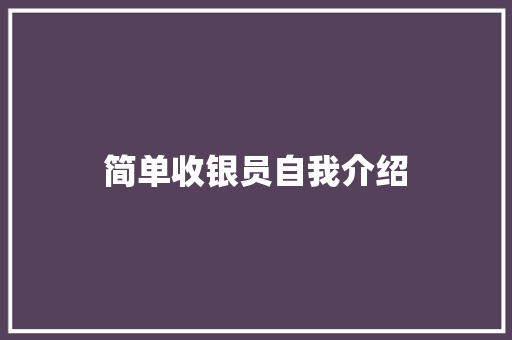 简单收银员自我介绍